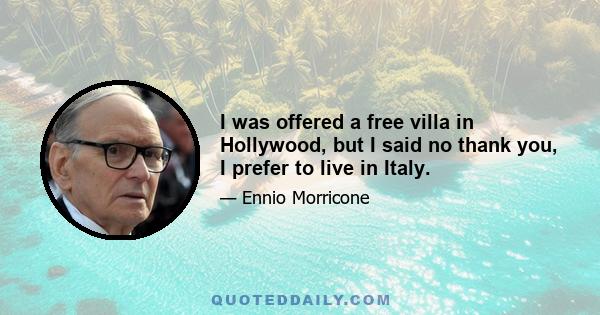 I was offered a free villa in Hollywood, but I said no thank you, I prefer to live in Italy.

— Ennio Morricone

QUOTEDDAILY.COM